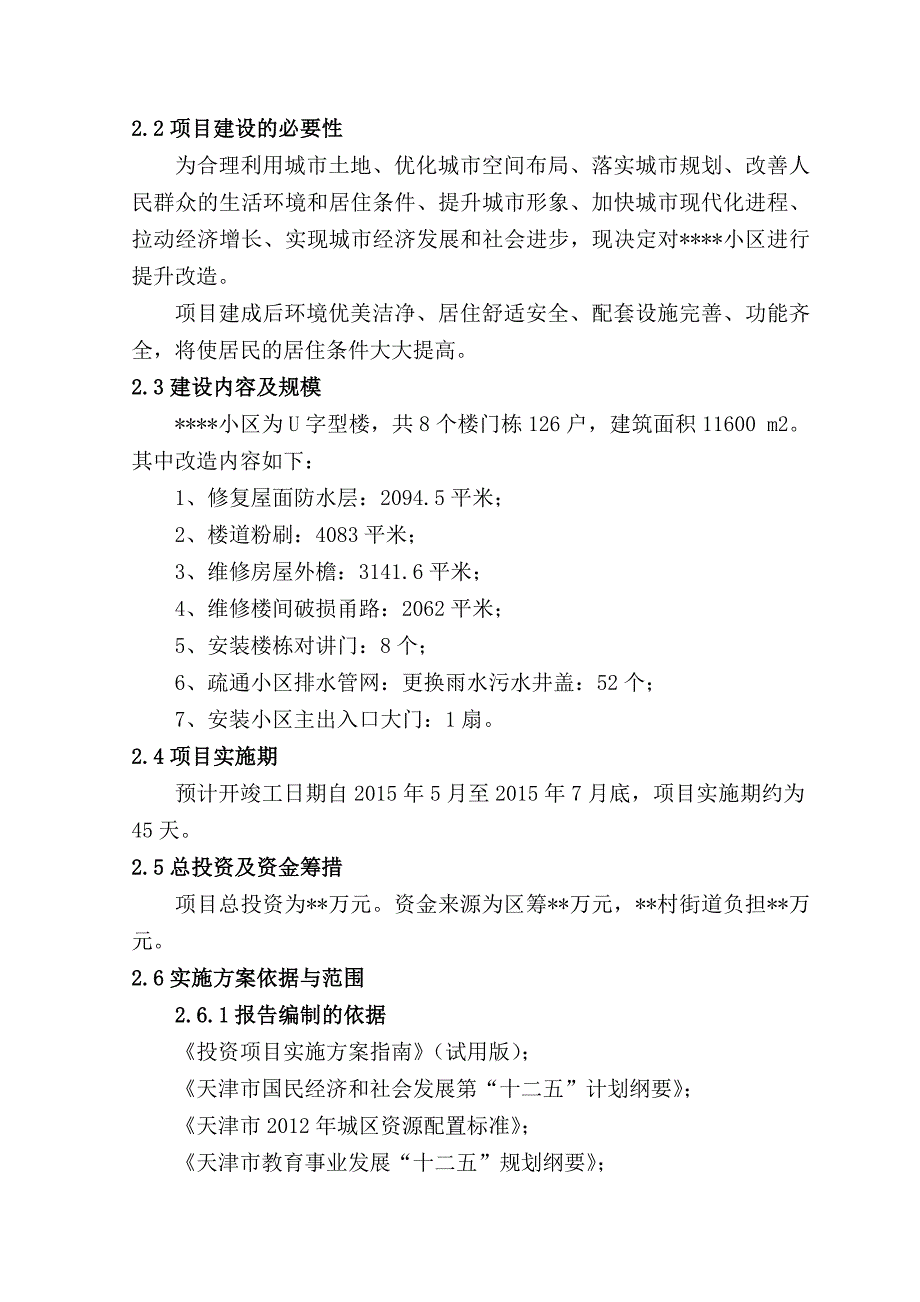 2.2 项目建设的必要性

为合理利用城市土地、优化城市空间布局、落实城市规划、改善人民群众的生活环境和居住条件、提升城市形象、加快城市现代化进程、拉动经济增长、实现城市经济发展和社会进步，现决定对****小区进行提升改造。

项目建成后环境优美洁净、居住舒适安全、配套设施完善、功能齐全，将使居民的居住条件大大提高。

2.3 建设内容及规模

****小区为 U 字型楼，共 8 个楼门栋 126 户，建筑面积 11600 m2。其中改造内容如下：

1、修复屋面防水层：2094.5 平米；

2、楼道粉刷：4083 平米；

3、维修房屋外檐：3141.6 平米；

4、维修楼间破损甬路：2062 平米；

5、安装楼栋对讲门：8 个；

6、疏通小区排水管网：更换雨水污水井盖：52 个；

7、安装小区主出入口大门：1 扇。

2.4 项目实施期

预计开竣工日期自 2015 年 5 月至 2015 年 7 月底，项目实施期约为 45 天。

2.5 总投资及资金筹措

项目总投资为**万元。资金来源为区筹**万元，**村街道负担**万元。

2.6 实施方案依据与范围

2.6.1 报告编制的依据

《投资项目实施方案指南》（试用版）；

《天津市国民经济和社会发展第“十二五”计划纲要》；

《天津市 2012 年城区资源配置标准》；

《天津市教育事业发展“十二五”规划纲要》；